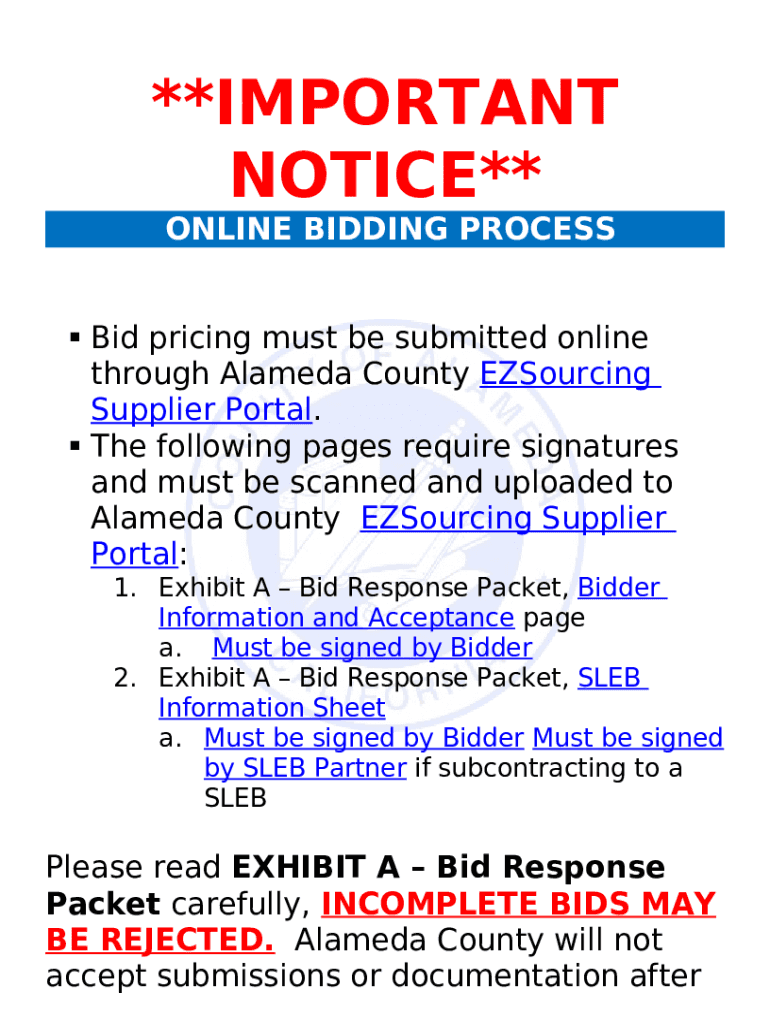 **IMPORTANT NOTICE**

ONLINE BIDDING PROCESS

• Bid pricing must be submitted online through Alameda County EZSourcing Supplier Portal.
• The following pages require signatures and must be scanned and uploaded to Alameda County EZSourcing Supplier Portal:
1. Exhibit A – Bid Response Packet, Bidder Information and Acceptance page
a. Must be signed by Bidder
2. Exhibit A – Bid Response Packet, SLEB Information Sheet
a. Must be signed by Bidder Must be signed by SLEB Partner if subcontracting to a SLEB

Please read EXHIBIT A – Bid Response Packet carefully, INCOMPLETE BIDS MAY BE REJECTED. Alameda County will not accept submissions or documentation after